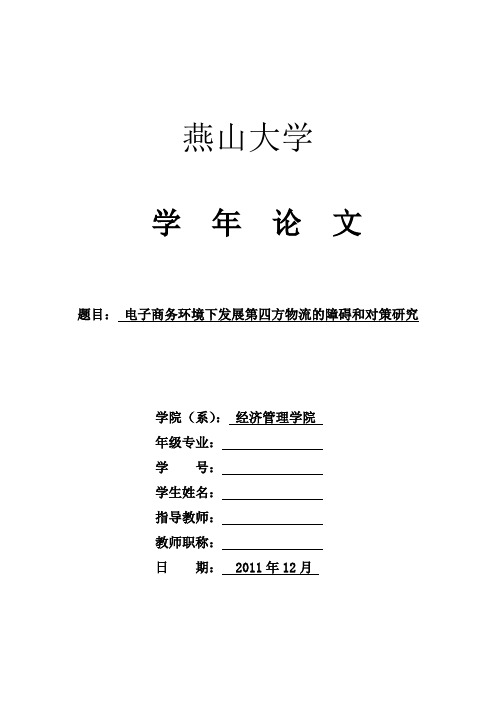 燕山大学

学 年 论 文

题目： 电子商务环境下发展第四方物流的障碍和对策研究

学院（系）： 经济管理学院
年级专业：
学 号：
学生姓名：
指导教师：
教师职称：
日 期： 2011 年 12 月